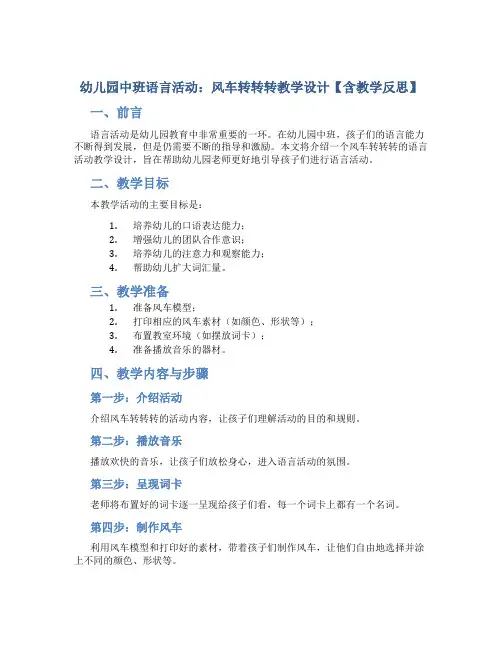 幼儿园中班语言活动：风车转转转教学设计【含教学反思】

一、前言

语言活动是幼儿园教育中非常重要的一环。在幼儿园中班，孩子们的语言能力不断得到发展，但是仍需要不断的指导和激励。本文将介绍一个风车转转转的语言活动教学设计，旨在帮助幼儿园老师更好地引导孩子们进行语言活动。

二、教学目标

本教学活动的主要目标是：

1. 培养幼儿的口语表达能力；
2. 增强幼儿的团队合作意识；
3. 培养幼儿的注意力和观察能力；
4. 帮助幼儿扩大词汇量。

三、教学准备

1. 准备风车模型；
2. 打印相应的风车素材（如颜色、形状等）；
3. 布置教室环境（如摆放词卡）；
4. 准备播放音乐的器材。

四、教学内容与步骤

第一步：介绍活动

介绍风车转转转的活动内容，让孩子们理解活动的目的和规则。

第二步：播放音乐

播放欢快的音乐，让孩子们放松身心，进入语言活动的氛围。

第三步：呈现词卡

老师将布置好的词卡逐一呈现给孩子们看，每一个词卡上都有一个名词。

第四步：制作风车

利用风车模型和打印好的素材，带着孩子们制作风车，让他们自由地选择并涂上不同的颜色、形状等。